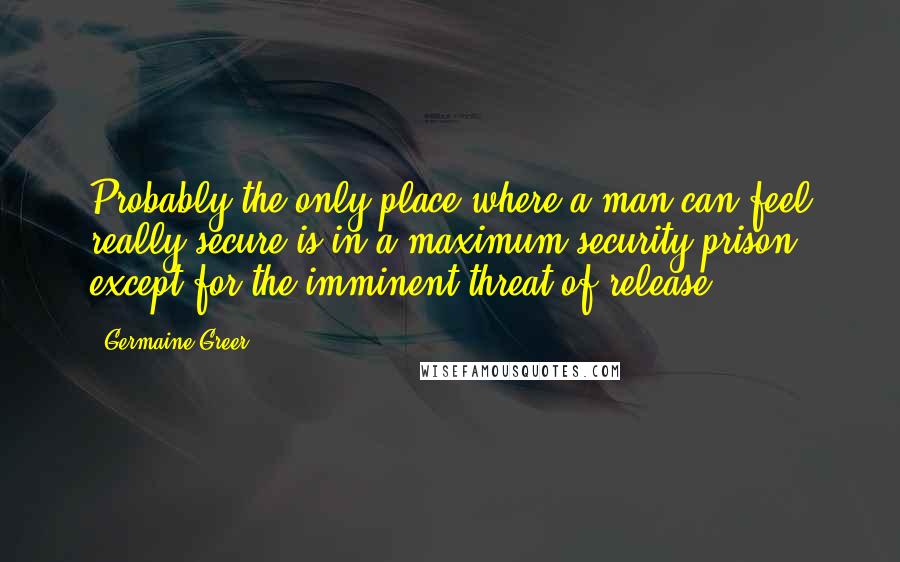 Probably the only place where a man can feel really secure is in a maximum security prison, except for the imminent threat of release.

Germaine Greer

WISEFAMOUSQUOTES.COM